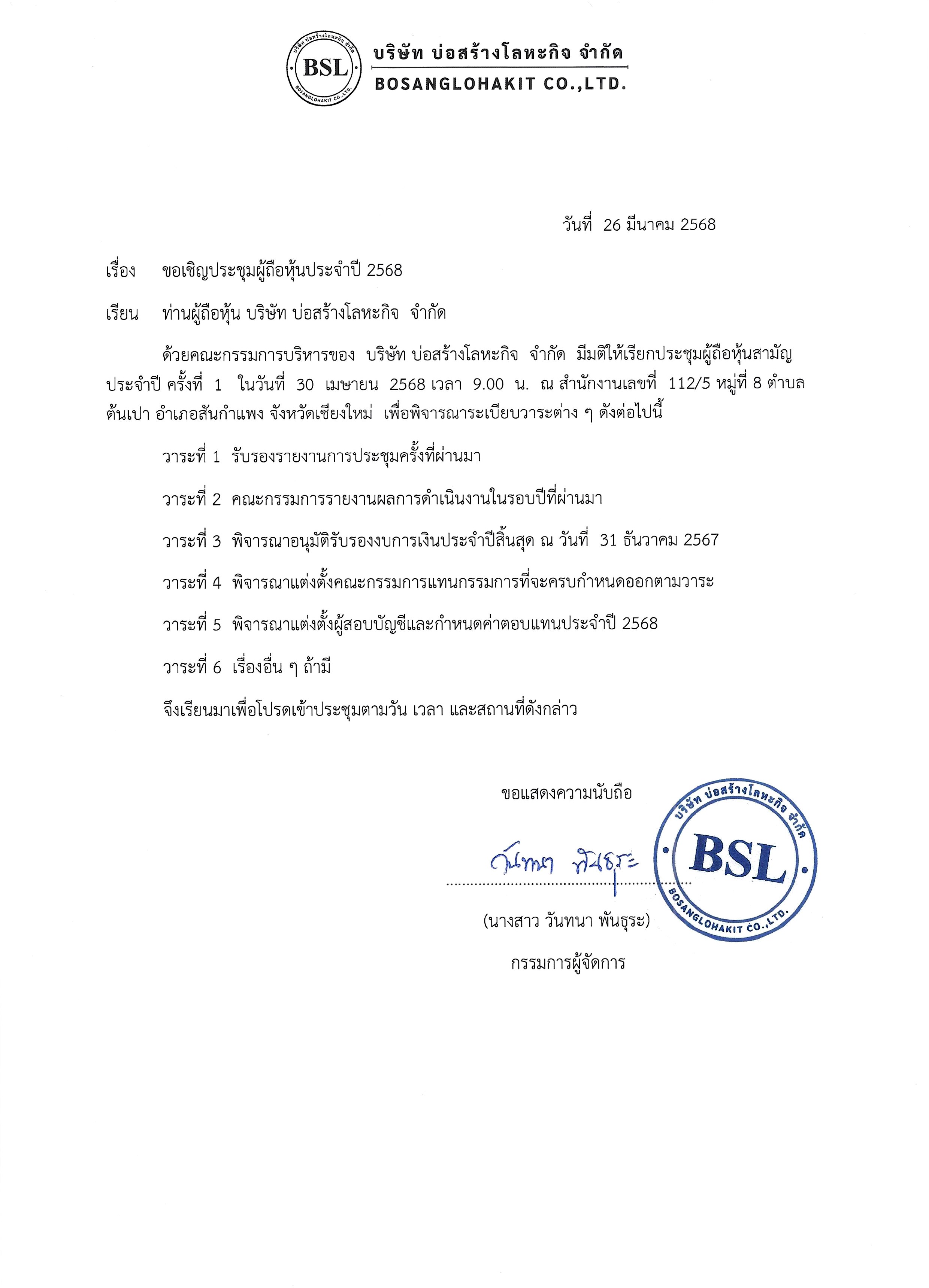 บริษัท บ่อสร้างโลหะกิจ จำกัด
BSL
BOSANGLOHAKIT CO.,LTD.
บริษัท บ่อสร้างโลหะกิจ จำกัด
BOSANGLOHAKIT CO.,LTD.

วันที่ 26 มีนาคม 2568

เรื่อง ขอเชิญประชุมผู้ถือหุ้นประจำปี 2568

เรียน ท่านผู้ถือหุ้น บริษัท บ่อสร้างโลหะกิจ จำกัด

ด้วยคณะกรรมการบริหารของ บริษัท บ่อสร้างโลหะกิจ จำกัด มีมติให้เรียกประชุมผู้ถือหุ้นสามัญประจำปี ครั้งที่ 1 ในวันที่ 30 เมษายน 2568 เวลา 9.00 น. ณ สำนักงานเลขที่ 112/5 หมู่ที่ 8 ตำบลต้นเปา อำเภอสันกำแพง จังหวัดเชียงใหม่ เพื่อพิจารณาระเบียบวาระต่าง ๆ ดังต่อไปนี้

วาระที่ 1 รับรองรายงานการประชุมครั้งที่ผ่านมา

วาระที่ 2 คณะกรรมการรายงานผลการดำเนินงานในรอบปีที่ผ่านมา

วาระที่ 3 พิจารณาอนุมัติรับรองงบการเงินประจำปีสิ้นสุด ณ วันที่ 31 ธันวาคม 2567

วาระที่ 4 พิจารณาแต่งตั้งคณะกรรมการแทนกรรมการที่จะครบกำหนดออกตามวาระ

วาระที่ 5 พิจารณาแต่งตั้งผู้สอบบัญชีและกำหนดค่าตอบแทนประจำปี 2568

วาระที่ 6 เรื่องอื่น ๆ ถ้ามี

จึงเรียนมาเพื่อโปรดเข้าประชุมตามวัน เวลา และสถานที่ดังกล่าว

ขอแสดงความนับถือ

วันทนา พันธุระ

(นางสาว วันทนา พันธุระ)

กรรมการผู้จัดการ

บริษัท บ่อสร้างโลหะกิจ จำกัด
BSL
BOSANGLOHAKIT CO.,LTD.